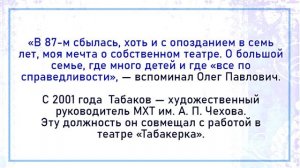 «В 87-м сбылась, хоть и с опозданием в семь лет, моя мечта о собственном театре. О большой семье, где много детей и где «все по справедливости», — вспоминал Олег Павлович.

С 2001 года Табаков — художественный руководитель МХТ им. А. П. Чехова. Эту должность он совмещал с работой в театре «Табакерка».